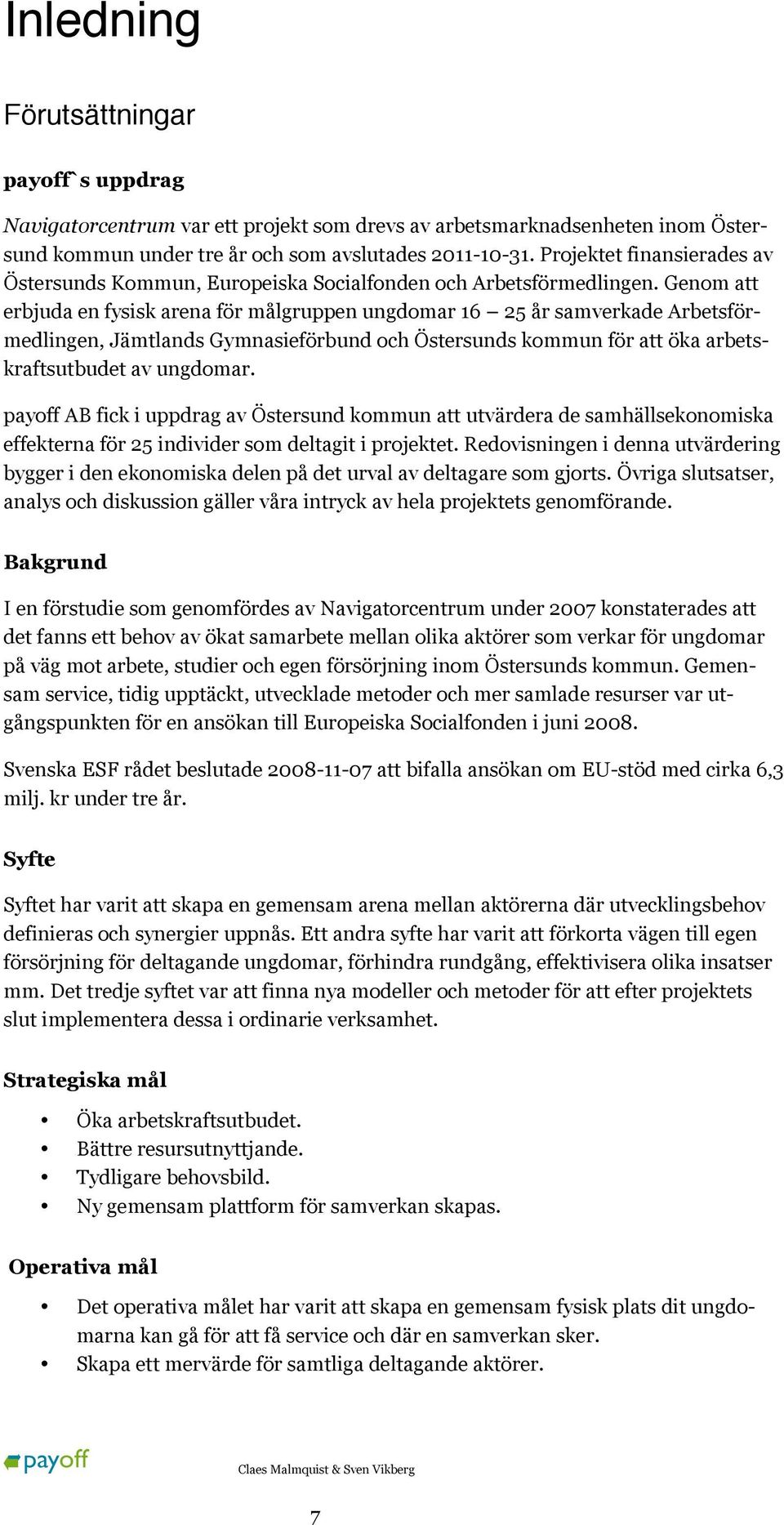 Inledning

Förutsättningar

payoff`s uppdrag

Navigatorcentrum var ett projekt som drevs av arbetsmarknadsenheten inom Östersund kommun under tre år och som avslutades 2011-10-31. Projektet finansierades av Östersunds Kommun, Europeiska Socialfonden och Arbetsförmedlingen. Genom att erbjuda en fysisk arena för målgruppen ungdomar 16 — 25 år samverkade Arbetsförmedlingen, Jämtlands Gymnasieförbund och Östersunds kommun för att öka arbetskraftsutbudet av ungdomar.

payoff AB fick i uppdrag av Östersund kommun att utvärdera de samhällsekonomiska effekterna för 25 individer som deltagit i projektet. Redovisningen i denna utvärdering bygger i den ekonomiska delen på det urval av deltagare som gjorts. Övriga slutsatser, analys och diskussion gäller våra intryck av hela projektets genomförande.

Bakgrund

I en förstudie som genomfördes av Navigatorcentrum under 2007 konstaterades att det fanns ett behov av ökat samarbete mellan olika aktörer som verkar för ungdomar på väg mot arbete, studier och egen försörjning inom Östersunds kommun. Gemensam service, tidig upptäckt, utvecklade metoder och mer samlade resurser var utgångspunkten för en ansökan till Europeiska Socialfonden i juni 2008.

Svenska ESF rådet beslutade 2008-11-07 att bifalla ansökan om EU-stöd med cirka 6,3 milj. kr under tre år.

Syfte

Syftet har varit att skapa en gemensam arena mellan aktörerna där utvecklingsbehov definieras och synergier uppnås. Ett andra syfte har varit att förkorta vägen till egen försörjning för deltagande ungdomar, förhindra rundgång, effektivisera olika insatser mm. Det tredje syftet var att finna nya modeller och metoder för att efter projektets slut implementera dessa i ordinarie verksamhet.

Strategiska mål

• Öka arbetskraftsutbudet.
• Bättre resursutnyttjande.
• Tydligare behovsbild.
• Ny gemensam plattform för samverkan skapas.

Operativa mål

• Det operativa målet har varit att skapa en gemensam fysisk plats dit ungdomarna kan gå för att få service och där en samverkan sker.
• Skapa ett mervärde för samtliga deltagande aktörer.

payoff

Claes Malmquist & Sven Vikberg

7